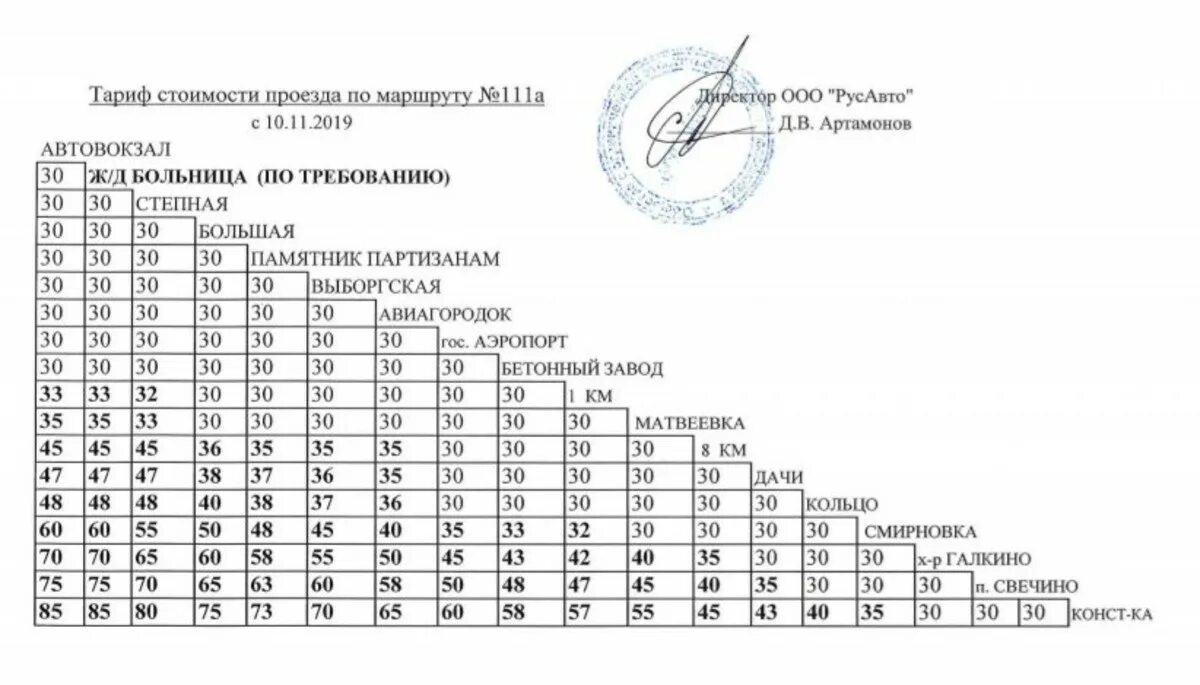 Тариф стоимости проезда по маршруту №111а
с 10.11.2019

Директор ООО "РусАвто"
Д.В. Артамонов

АВТОВОКЗАЛ

| | | | | | | | | | | | | | | | | | | |
|---|---|---|---|---|---|---|---|---|---|---|---|---|---|---|---|---|---|---|
| 30 | Ж/Д БОЛЬНИЦА (ПО ТРЕБОВАНИЮ) | | | | | | | | | | | | | | | | | |
| 30 | 30 | СТЕПНАЯ | | | | | | | | | | | | | | | | |
| 30 | 30 | 30 | БОЛЬШАЯ | | | | | | | | | | | | | | | |
| 30 | 30 | 30 | 30 | ПАМЯТНИК ПАРТИЗАНАМ | | | | | | | | | | | | | | |
| 30 | 30 | 30 | 30 | 30 | ВЫБОРГСКАЯ | | | | | | | | | | | | | |
| 30 | 30 | 30 | 30 | 30 | 30 | АВИАГОРОДОК | | | | | | | | | | | | |
| 30 | 30 | 30 | 30 | 30 | 30 | 30 | гос. АЭРОПОРТ | | | | | | | | | | | |
| 30 | 30 | 30 | 30 | 30 | 30 | 30 | 30 | БЕТОННЫЙ ЗАВОД | | | | | | | | | | |
| 33 | 33 | 32 | 30 | 30 | 30 | 30 | 30 | 30 | 1 КМ | | | | | | | | | |
| 35 | 35 | 33 | 30 | 30 | 30 | 30 | 30 | 30 | 30 | МАТВЕЕВКА | | | | | | | | |
| 45 | 45 | 45 | 36 | 35 | 35 | 35 | 30 | 30 | 30 | 30 | 8 КМ | | | | | | | |
| 47 | 47 | 47 | 38 | 37 | 36 | 35 | 30 | 30 | 30 | 30 | 30 | ДАЧИ | | | | | | |
| 48 | 48 | 48 | 40 | 38 | 37 | 36 | 30 | 30 | 30 | 30 | 30 | 30 | КОЛЬЦО | | | | | |
| 60 | 60 | 55 | 50 | 48 | 45 | 40 | 35 | 33 | 32 | 30 | 30 | 30 | 30 | СМИРНОВКА | | | | |
| 70 | 70 | 65 | 60 | 58 | 55 | 50 | 45 | 43 | 42 | 40 | 35 | 30 | 30 | 30 | х-р ГАЛКИНО | | | |
| 75 | 75 | 70 | 65 | 63 | 60 | 58 | 50 | 48 | 47 | 45 | 40 | 35 | 30 | 30 | 30 | п. СВЕЧИНО | | |
| 85 | 85 | 80 | 75 | 73 | 70 | 65 | 60 | 58 | 57 | 55 | 45 | 43 | 40 | 35 | 30 | 30 | 30 | КОНСТ-КА |